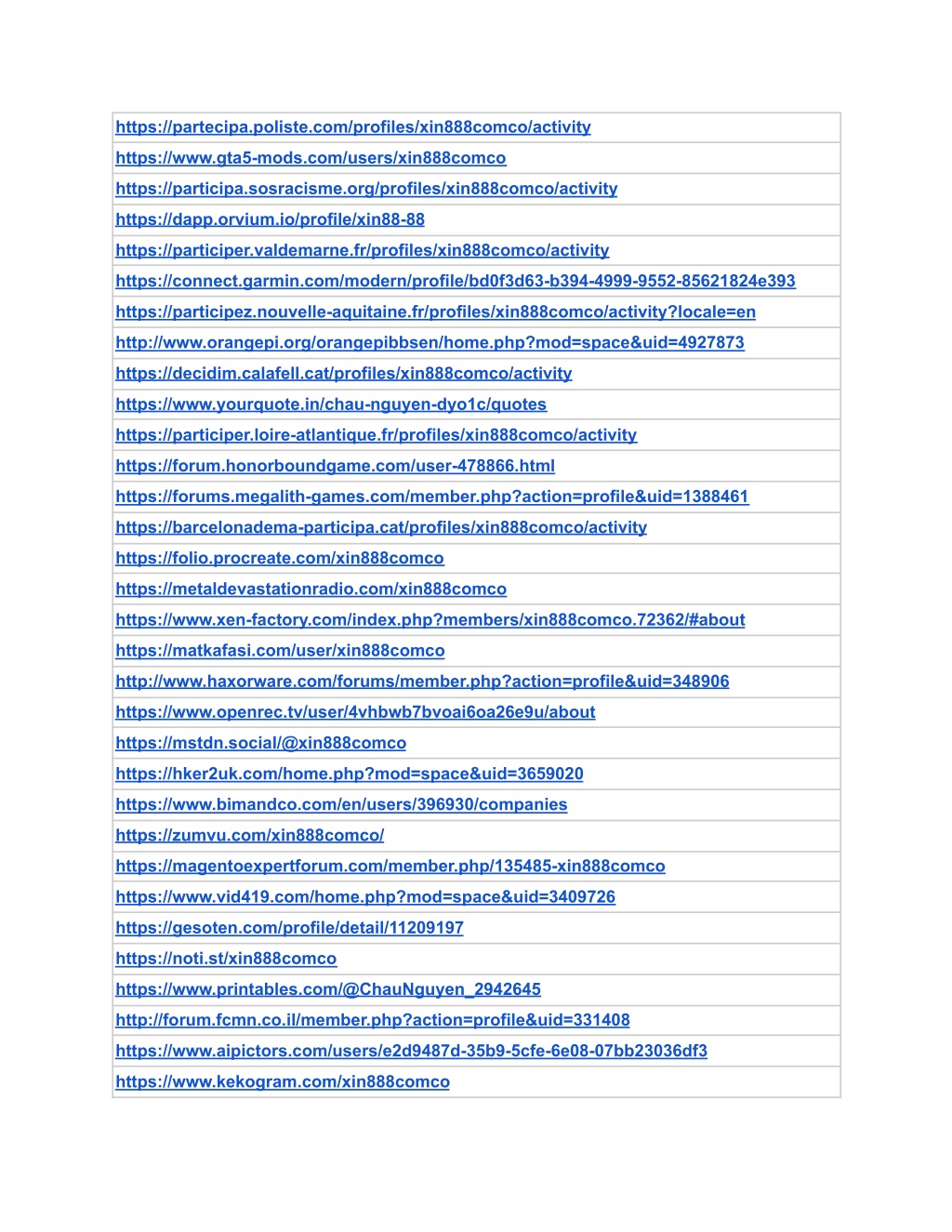 | https://partecipa.poliste.com/profiles/xin888comco/activity |
|---|
| https://www.gta5-mods.com/users/xin888comco |
| https://participa.sosracisme.org/profiles/xin888comco/activity |
| https://dapp.orvium.io/profile/xin88-88 |
| https://participer.valdemarne.fr/profiles/xin888comco/activity |
| https://connect.garmin.com/modern/profile/bd0f3d63-b394-4999-9552-85621824e393 |
| https://participez.nouvelle-aquitaine.fr/profiles/xin888comco/activity?locale=en |
| http://www.orangepi.org/orangepibbsen/home.php?mod=space&uid=4927873 |
| https://decidim.calafell.cat/profiles/xin888comco/activity |
| https://www.yourquote.in/chau-nguyen-dyo1c/quotes |
| https://participer.loire-atlantique.fr/profiles/xin888comco/activity |
| https://forum.honorboundgame.com/user-478866.html |
| https://forums.megalith-games.com/member.php?action=profile&uid=1388461 |
| https://barcelonadema-participa.cat/profiles/xin888comco/activity |
| https://folio.procreate.com/xin888comco |
| https://metaldevastationradio.com/xin888comco |
| https://www.xen-factory.com/index.php?members/xin888comco.72362/#about |
| https://matkafasi.com/user/xin888comco |
| http://www.haxorware.com/forums/member.php?action=profile&uid=348906 |
| https://www.openrec.tv/user/4vhbwb7bvoai6oa26e9u/about |
| https://mstdn.social/@xin888comco |
| https://hker2uk.com/home.php?mod=space&uid=3659020 |
| https://www.bimandco.com/en/users/396930/companies |
| https://zumvu.com/xin888comco/ |
| https://magentoexpertforum.com/member.php/135485-xin888comco |
| https://www.vid419.com/home.php?mod=space&uid=3409726 |
| https://gesoten.com/profile/detail/11209197 |
| https://noti.st/xin888comco |
| https://www.printables.com/@ChauNguyen_2942645 |
| http://forum.fcmn.co.il/member.php?action=profile&uid=331408 |
| https://www.aipictors.com/users/e2d9487d-35b9-5cfe-6e08-07bb23036df3 |
| https://www.kekogram.com/xin888comco |